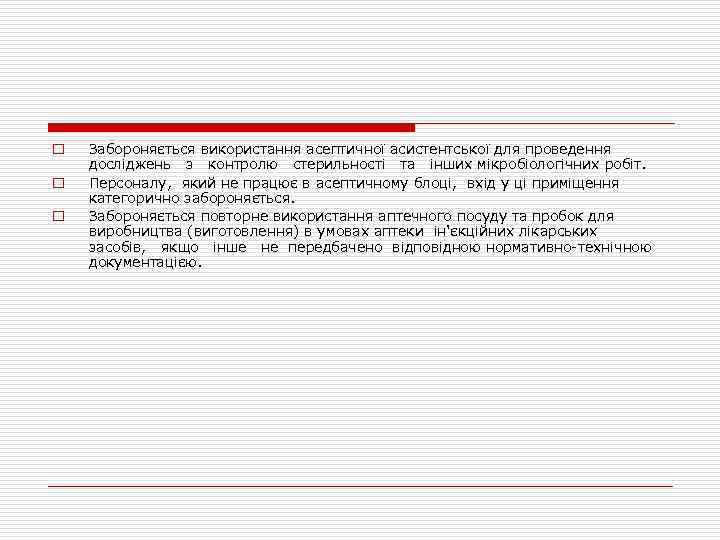 Забороняється використання асептичної асистентської для проведення досліджень з контролю стерильності та інших мікробіологічних робіт.

Персоналу, який не працює в асептичному блоці, вхід у ці приміщення категорично забороняється.

Забороняється повторне використання аптечного посуду та пробок для виробництва (виготовлення) в умовах аптеки ін'єкційних лікарських засобів, якщо інше не передбачено відповідною нормативно-технічною документацією.